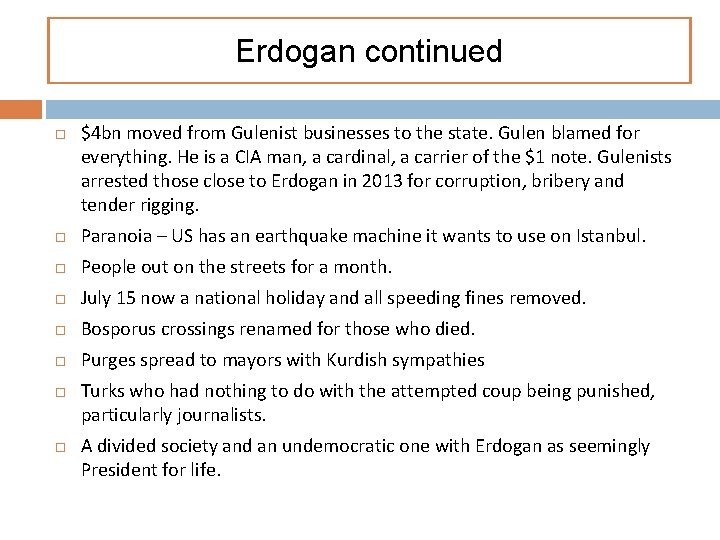 Erdogan continued

□ \$4bn moved from Gulenist businesses to the state. Gulen blamed for everything. He is a CIA man, a cardinal, a carrier of the \$1 note. Gulenists arrested those close to Erdogan in 2013 for corruption, bribery and tender rigging.

□ Paranoia – US has an earthquake machine it wants to use on Istanbul.

□ People out on the streets for a month.

□ July 15 now a national holiday and all speeding fines removed.

□ Bosporus crossings renamed for those who died.

□ Purges spread to mayors with Kurdish sympathies

□ Turks who had nothing to do with the attempted coup being punished, particularly journalists.

□ A divided society and an undemocratic one with Erdogan as seemingly President for life.